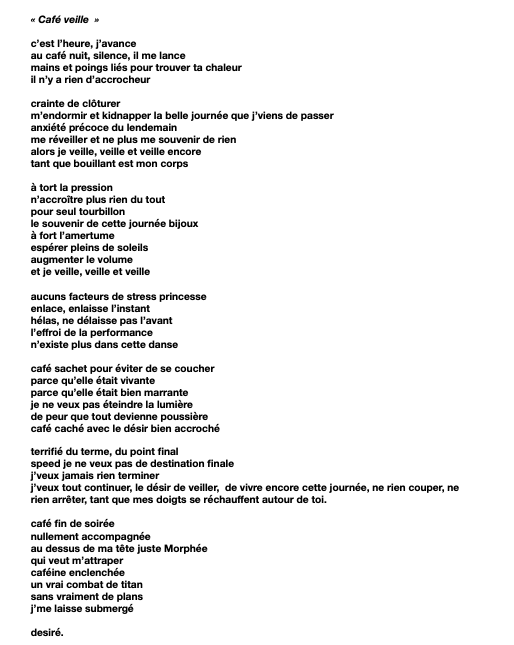 « Café veille »

c'est l'heure, j'avance
au café nuit, silence, il me lance
mains et poings liés pour trouver ta chaleur
il n'y a rien d'accrocheur

crainte de clôturer
m'endormir et kidnapper la belle journée que j'viens de passer
anxiété précoce du lendemain
me réveiller et ne plus me souvenir de rien
alors je veille, veille et veille encore
tant que bouillant est mon corps

à tort la pression
n'accroître plus rien du tout
pour seul tourbillon
le souvenir de cette journée bijoux
à fort l'amertume
espérer pleins de soleils
augmenter le volume
et je veille, veille et veille

aucuns facteurs de stress princesse
enlace, enlaisse l'instant
hélas, ne délaisse pas l'avant
l'effroi de la performance
n'existe plus dans cette danse

café sachet pour éviter de se coucher
parce qu'elle était vivante
parce qu'elle était bien marrante
je ne veux pas éteindre la lumière
de peur que tout devienne poussière
café caché avec le désir bien accroché

terrifié du terme, du point final
speed je ne veux pas de destination finale
j'veux jamais rien terminer
j'veux tout continuer, le désir de veiller, de vivre encore cette journée, ne rien couper, ne rien arrêter, tant que mes doigts se réchauffent autour de toi.

café fin de soirée
nullement accompagnée
au dessus de ma tête juste Morphée
qui veut m'attraper
caféine enclenchée
un vrai combat de titan
sans vraiment de plans
j'me laisse submergé

desiré.